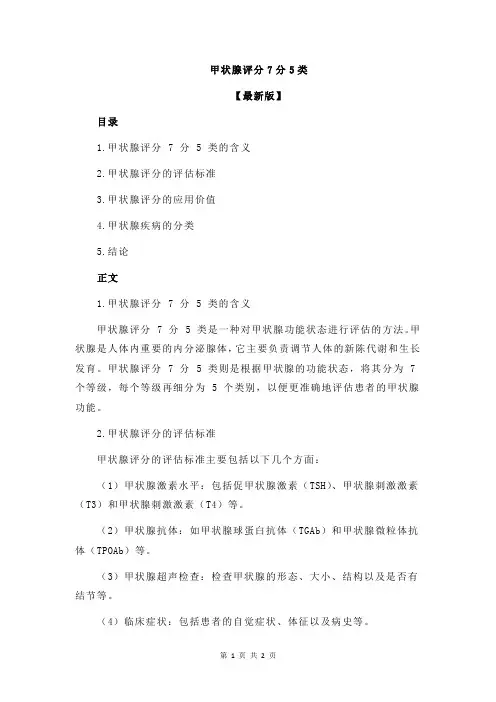 甲状腺评分 7 分 5 类

【最新版】

目录

1.甲状腺评分 7 分 5 类的含义

2.甲状腺评分的评估标准

3.甲状腺评分的应用价值

4.甲状腺疾病的分类

5.结论

正文

1.甲状腺评分 7 分 5 类的含义

甲状腺评分 7 分 5 类是一种对甲状腺功能状态进行评估的方法。甲状腺是人体内重要的内分泌腺体，它主要负责调节人体的新陈代谢和生长发育。甲状腺评分 7 分 5 类则是根据甲状腺的功能状态，将其分为 7 个等级，每个等级再细分为 5 个类别，以便更准确地评估患者的甲状腺功能。

2.甲状腺评分的评估标准

甲状腺评分的评估标准主要包括以下几个方面：

（1）甲状腺激素水平：包括促甲状腺激素（TSH）、甲状腺刺激激素（T3）和甲状腺刺激激素（T4）等。

（2）甲状腺抗体：如甲状腺球蛋白抗体（TGAb）和甲状腺微粒体抗体（TPOAb）等。

（3）甲状腺超声检查：检查甲状腺的形态、大小、结构以及是否有结节等。

（4）临床症状：包括患者的自觉症状、体征以及病史等。

第 1 页 共 2 页